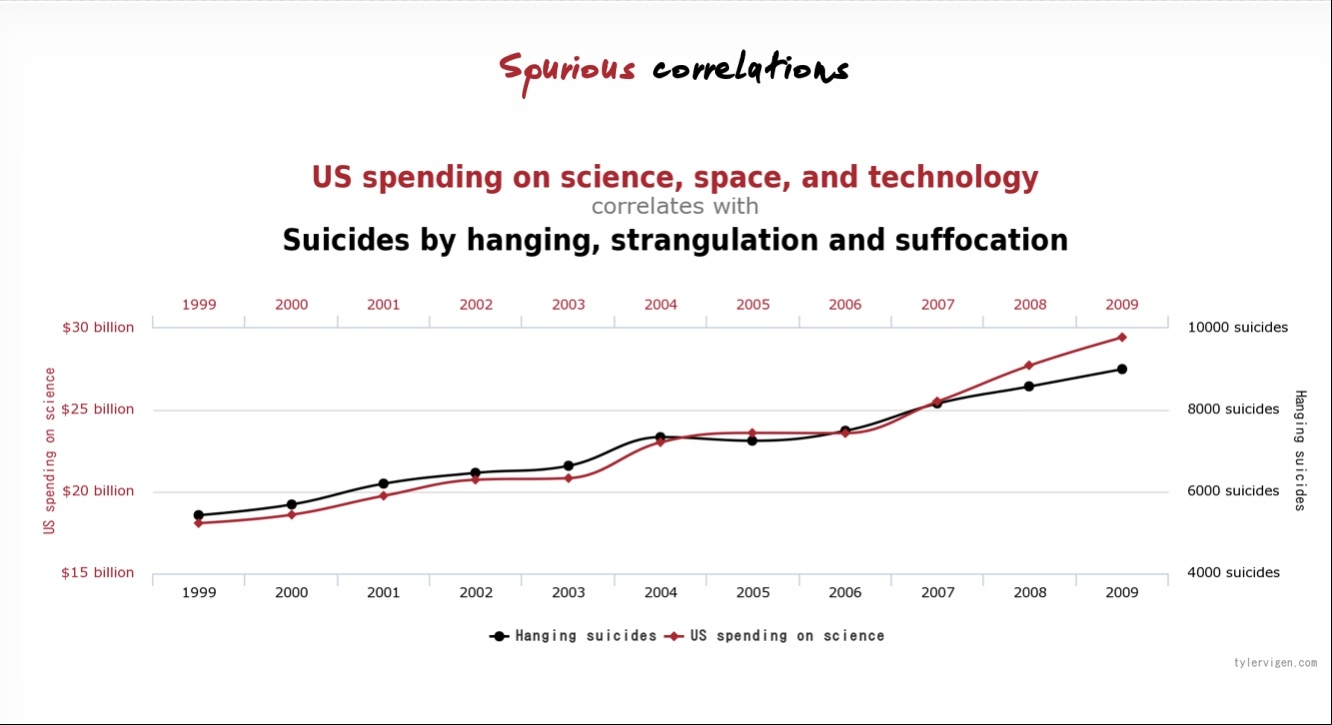 Spurious correlations

US spending on science, space, and technology
correlates with
Suicides by hanging, strangulation and suffocation

1999 2000 2001 2002 2003 2004 2005 2006 2007 2008 2009

$30 billion
$25 billion
$20 billion
$15 billion

US spending on science

10000 suicides
8000 suicides
6000 suicides
4000 suicides

Hanging suicides

1999 2000 2001 2002 2003 2004 2005 2006 2007 2008 2009

Hanging suicides US spending on science

tylervigen.com